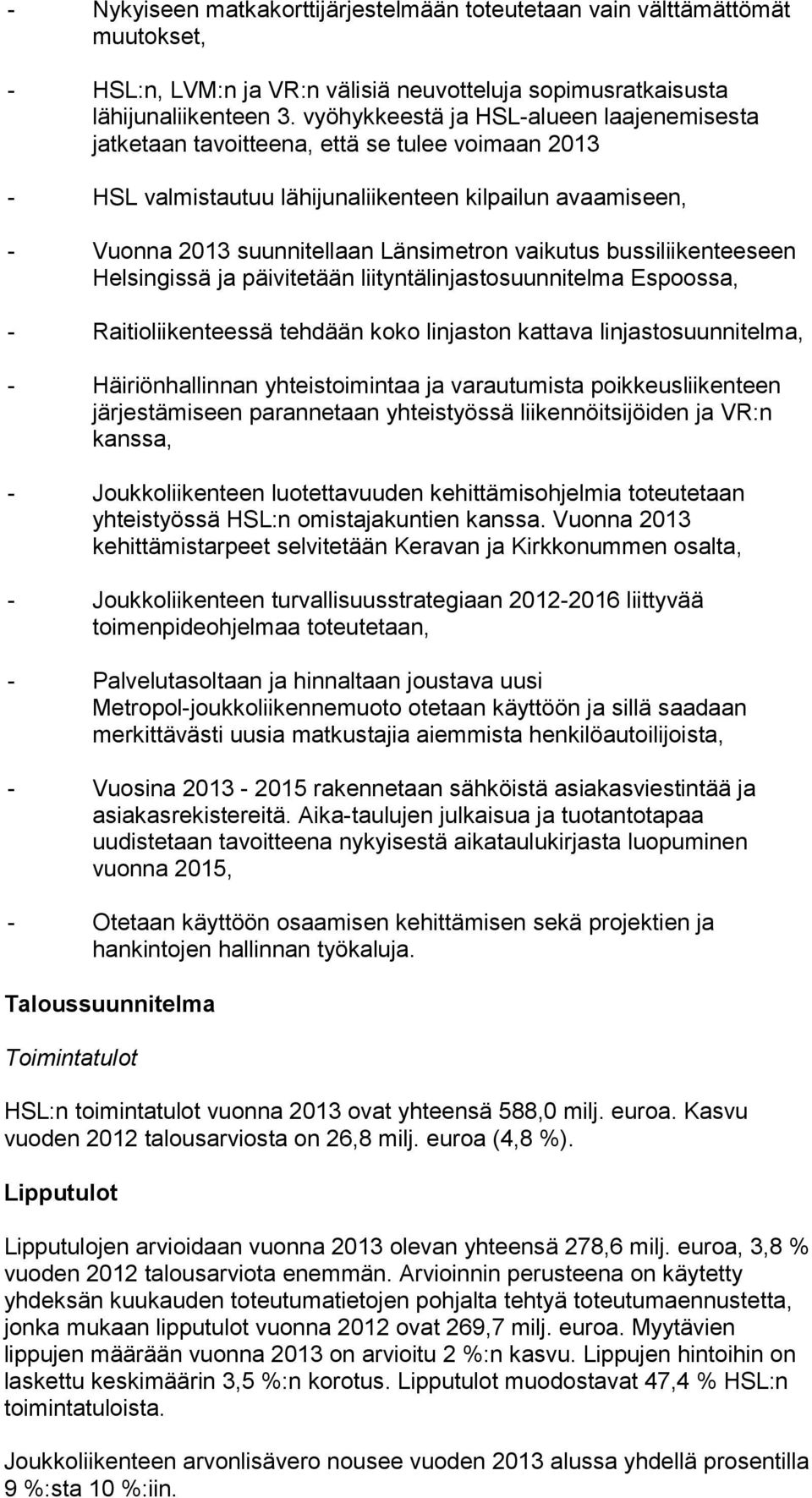 - Nykyiseen matkakorttijärjestelmään toteutetaan vain välttämättömät muutokset,

- HSL:n, LVM:n ja VR:n välisiä neuvotteluja sopimusratkaisusta lähijunaliikenteen 3. vyöhykkeestä ja HSL-alueen laajenemisesta jatketaan tavoitteena, että se tulee voimaan 2013

- HSL valmistautuu lähijunaliikenteen kilpailun avaamiseen,

- Vuonna 2013 suunnitellaan Länsimetron vaikutus bussiliikenteeseen Helsingissä ja päivitetään liityntälinjastosuunnitelma Espoossa,

- Raitioliikenteessä tehdään koko linjaston kattava linjastosuunnitelma,

- Häiriönhallinnan yhteistoimintaa ja varautumista poikkeusliikenteen järjestämiseen parannetaan yhteistyössä liikennöitsijöiden ja VR:n kanssa,

- Joukkoliikenteen luotettavuuden kehittämisohjelmia toteutetaan yhteistyössä HSL:n omistajakuntien kanssa. Vuonna 2013 kehittämistarpeet selvitetään Keravan ja Kirkkonummen osalta,

- Joukkoliikenteen turvallisuusstrategiaan 2012-2016 liittyvää toimenpideohjelmaa toteutetaan,

- Palvelutasoltaan ja hinnaltaan joustava uusi Metropol-joukkoliikennemuoto otetaan käyttöön ja sillä saadaan merkittävästi uusia matkustajia aiemmista henkilöautoilijoista,

- Vuosina 2013 - 2015 rakennetaan sähköistä asiakasviestintää ja asiakasrekistereitä. Aika-taulujen julkaisua ja tuotantotapaa uudistetaan tavoitteena nykyisestä aikataulukirjasta luopuminen vuonna 2015,

- Otetaan käyttöön osaamisen kehittämisen sekä projektien ja hankintojen hallinnan työkaluja.

Taloussuunnitelma

Toimintatulot

HSL:n toimintatulot vuonna 2013 ovat yhteensä 588,0 milj. euroa. Kasvu vuoden 2012 talousarviosta on 26,8 milj. euroa (4,8 %).

Lipputulot

Lipputulojen arvioidaan vuonna 2013 olevan yhteensä 278,6 milj. euroa, 3,8 % vuoden 2012 talousarviota enemmän. Arvioinnin perusteena on käytetty yhdeksän kuukauden toteutumatietojen pohjalta tehtyä toteutumaennustetta, jonka mukaan lipputulot vuonna 2012 ovat 269,7 milj. euroa. Myytävien lippujen määrään vuonna 2013 on arvioitu 2 %:n kasvu. Lippujen hintoihin on laskettu keskimäärin 3,5 %:n korotus. Lipputulot muodostavat 47,4 % HSL:n toimintatuloista.

Joukkoliikenteen arvonlisävero nousee vuoden 2013 alussa yhdellä prosentilla 9 %:sta 10 %:iin.